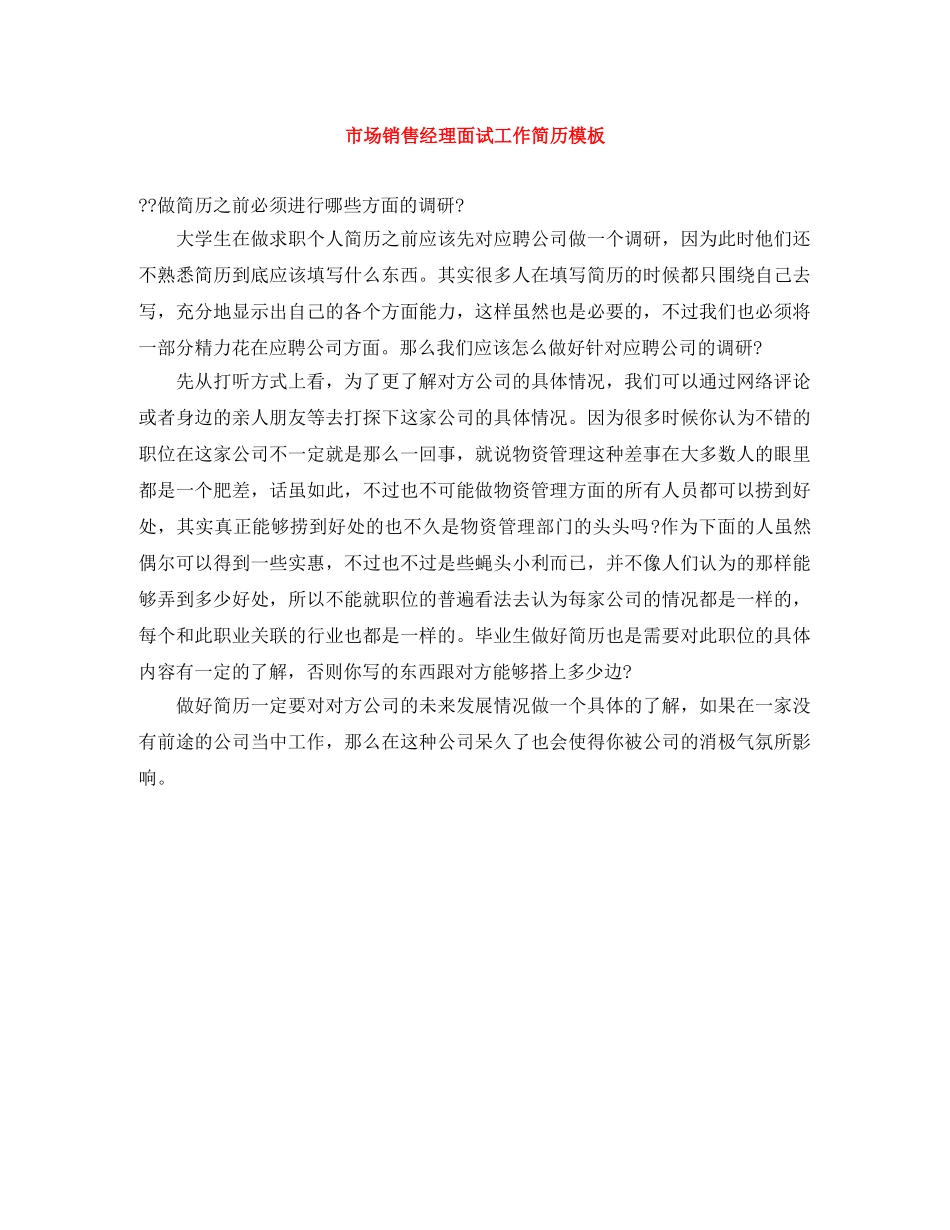 市场销售经理面试工作简历模板

??做简历之前必须进行哪些方面的调研?

大学生在做求职个人简历之前应该先对应聘公司做一个调研，因为此时他们还不熟悉简历到底应该填写什么东西。其实很多人在填写简历的时候都只围绕自己去写，充分地显示出自己的各个方面能力，这样虽然也是必要的，不过我们也必须将一部分精力花在应聘公司方面。那么我们应该怎么做好针对应聘公司的调研?

先从打听方式上看，为了更了解对方公司的具体情况，我们可以通过网络评论或者身边的亲人朋友等去打探下这家公司的具体情况。因为很多时候你认为不错的职位在这家公司不一定就是那么一回事，就说物资管理这种差事在大多数人的眼里都是一个肥差，话虽如此，不过也不可能做物资管理方面的所有人员都可以捞到好处，其实真正能够捞到好处的也不久是物资管理部门的头头吗?作为下面的人虽然偶尔可以得到一些实惠，不过也不过是些蝇头小利而已，并不像人们认为的那样能够弄到多少好处，所以不能就职位的普遍看法去认为每家公司的情况都是一样的，每个和此职业关联的行业也都是一样的。毕业生做好简历也是需要对此职位的具体内容有一定的了解，否则你写的东西跟对方能够搭上多少边?

做好简历一定要对对方公司的未来发展情况做一个具体的了解，如果在一家没有前途的公司当中工作，那么在这种公司呆久了也会使得你被公司的消极气氛所影响。